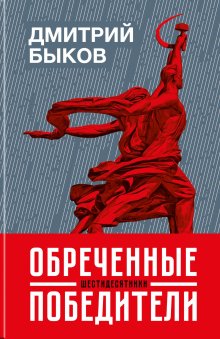 ДМИТРИЙ БЫКОВ

ОБРЕЧЕННЫЕ
ШЕСТИДЕСЯТНИКИ
ПОБЕДИТЕЛИ